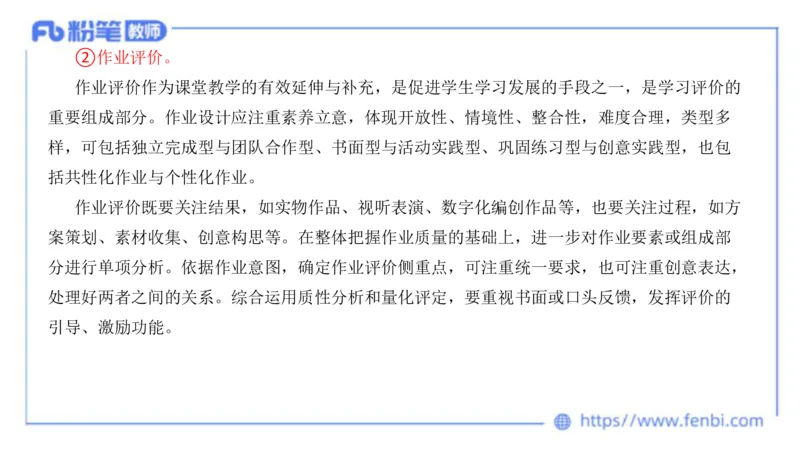 Fb 粉笔 教师

②作业评价。

作业评价作为课堂教学的有效延伸与补充，是促进学生学习发展的手段之一，是学习评价的重要组成部分。作业设计应注重素养立意，体现开放性、情境性、整合性，难度合理，类型多样，可包括独立完成型与团队合作型、书面型与活动实践型、巩固练习型与创意实践型，也包括共性化作业与个性化作业。

作业评价既要关注结果，如实物作品、视听表演、数字化编创作品等，也要关注过程，如方案策划、素材收集、创意构思等。在整体把握作业质量的基础上，进一步对作业要素或组成部分进行单项分析。依据作业意图，确定作业评价侧重点，可注重统一要求，也可注重创意表达，处理好两者之间的关系。综合运用质性分析和量化评定，要重视书面或口头反馈，发挥评价的引导、激励功能。

https://www.fenbi.com